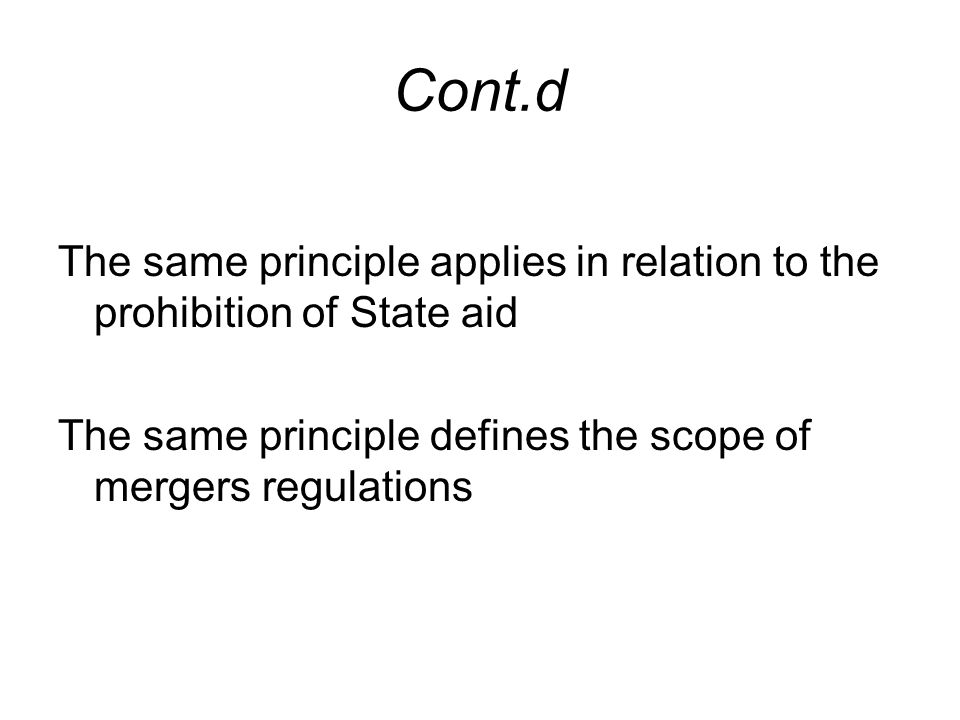 Cont.d

The same principle applies in relation to the prohibition of State aid

The same principle defines the scope of mergers regulations